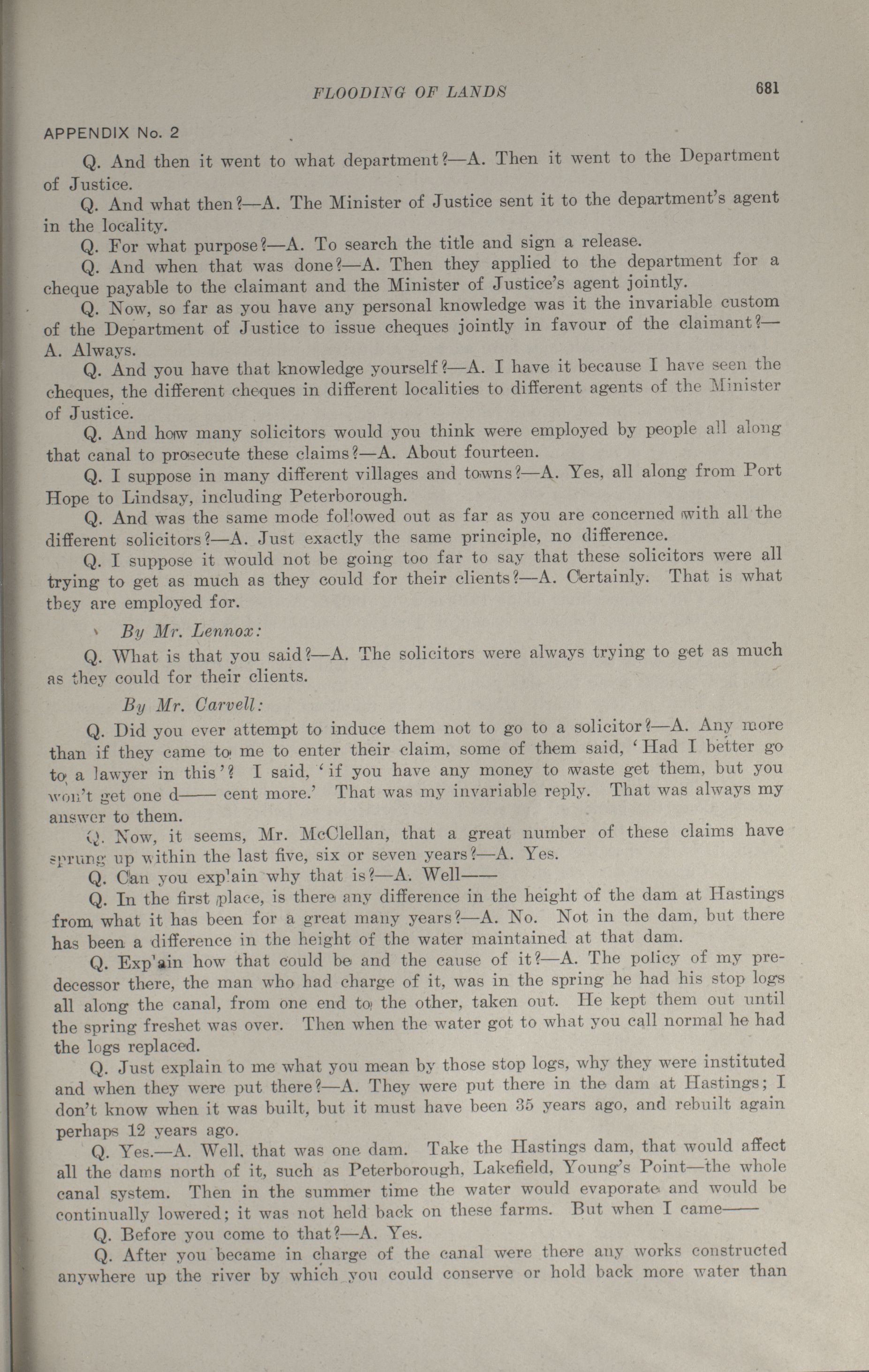 FLOODING OF LANDS

681

APPENDIX No. 2

Q. And then it went to what department?—A. Then it went to the Department of Justice.

Q. And what then?—A. The Minister of Justice sent it to the department's agent in the locality.

Q. For what purpose?—A. To search the title and sign a release.

Q. And when that was done?—A. Then they applied to the department for a cheque payable to the claimant and the Minister of Justice's agent jointly.

Q. Now, so far as you have any personal knowledge was it the invariable custom of the Department of Justice to issue cheques jointly in favour of the claimant?—A. Always.

Q. And you have that knowledge yourself?—A. I have it because I have seen the cheques, the different cheques in different localities to different agents of the Minister of Justice.

Q. And how many solicitors would you think were employed by people all along that canal to prosecute these claims?—A. About fourteen.

Q. I suppose in many different villages and towns?—A. Yes, all along from Port Hope to Lindsay, including Peterborough.

Q. And was the same mode followed out as far as you are concerned with all the different solicitors?—A. Just exactly the same principle, no difference.

Q. I suppose it would not be going too far to say that these solicitors were all trying to get as much as they could for their clients?—A. Certainly. That is what they are employed for.

By Mr. Lennox:

Q. What is that you said?—A. The solicitors were always trying to get as much as they could for their clients.

By Mr. Carvell:

Q. Did you ever attempt to induce them not to go to a solicitor?—A. Any more than if they came to me to enter their claim, some of them said, 'Had I better go to a lawyer in this'? I said, 'if you have any money to waste get them, but you won't get one d—— cent more.' That was my invariable reply. That was always my answer to them.

Q. Now, it seems, Mr. McClellan, that a great number of these claims have sprung up within the last five, six or seven years?—A. Yes.

Q. Can you explain why that is?—A. Well——

Q. In the first place, is there any difference in the height of the dam at Hastings from what it has been for a great many years?—A. No. Not in the dam, but there has been a difference in the height of the water maintained at that dam.

Q. Explain how that could be and the cause of it?—A. The policy of my predecessor there, the man who had charge of it, was in the spring he had his stop logs all along the canal, from one end to the other, taken out. He kept them out until the spring freshet was over. Then when the water got to what you call normal he had the logs replaced.

Q. Just explain to me what you mean by those stop logs, why they were instituted and when they were put there?—A. They were put there in the dam at Hastings; I don't know when it was built, but it must have been 35 years ago, and rebuilt again perhaps 12 years ago.

Q. Yes.—A. Well, that was one dam. Take the Hastings dam, that would affect all the dams north of it, such as Peterborough, Lakefield, Young's Point—the whole canal system. Then in the summer time the water would evaporate and would be continually lowered; it was not held back on these farms. But when I came——

Q. Before you come to that?—A. Yes.

Q. After you became in charge of the canal were there any works constructed anywhere up the river by which you could conserve or hold back more water than